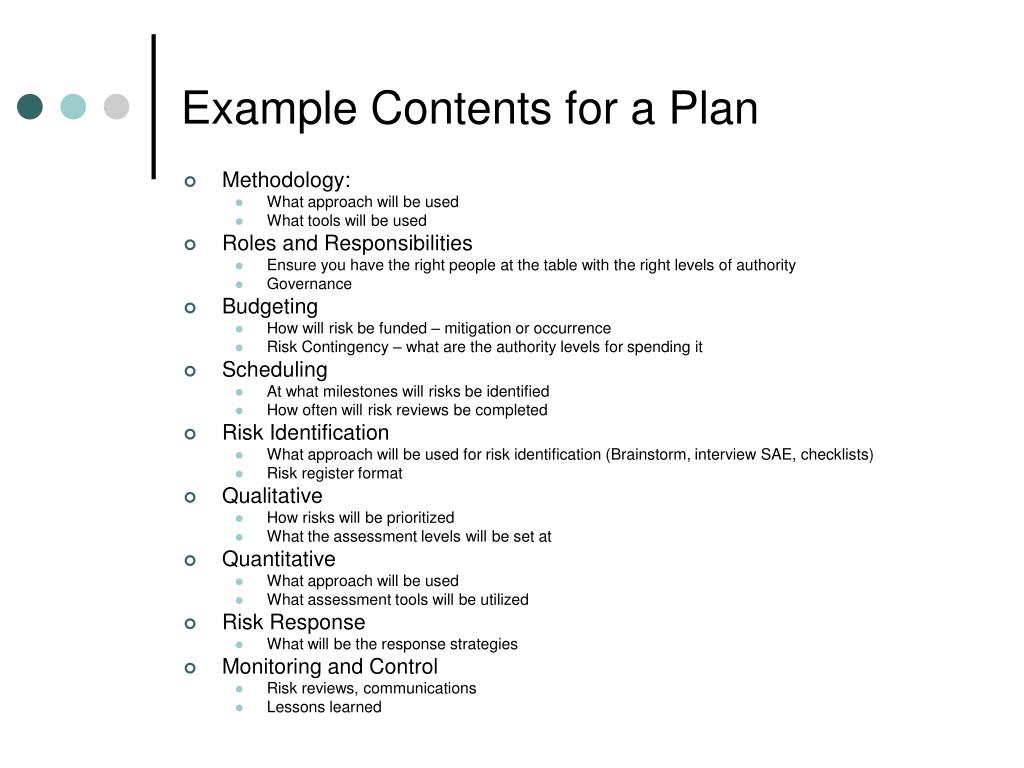 Example Contents for a Plan

- Methodology:
  - What approach will be used
  - What tools will be used
- Roles and Responsibilities
  - Ensure you have the right people at the table with the right levels of authority
  - Governance
- Budgeting
  - How will risk be funded – mitigation or occurrence
  - Risk Contingency – what are the authority levels for spending it
- Scheduling
  - At what milestones will risks be identified
  - How often will risk reviews be completed
- Risk Identification
  - What approach will be used for risk identification (Brainstorm, interview SAE, checklists)
  - Risk register format
- Qualitative
  - How risks will be prioritized
  - What the assessment levels will be set at
- Quantitative
  - What approach will be used
  - What assessment tools will be utilized
- Risk Response
  - What will be the response strategies
- Monitoring and Control
  - Risk reviews, communications
  - Lessons learned